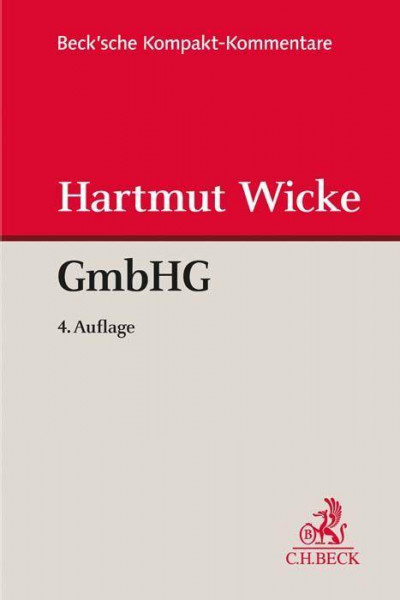 Beck'sche Kompakt-Kommentare

Hartmut Wicke

GmbHG

4. Auflage

B

C.H.BECK